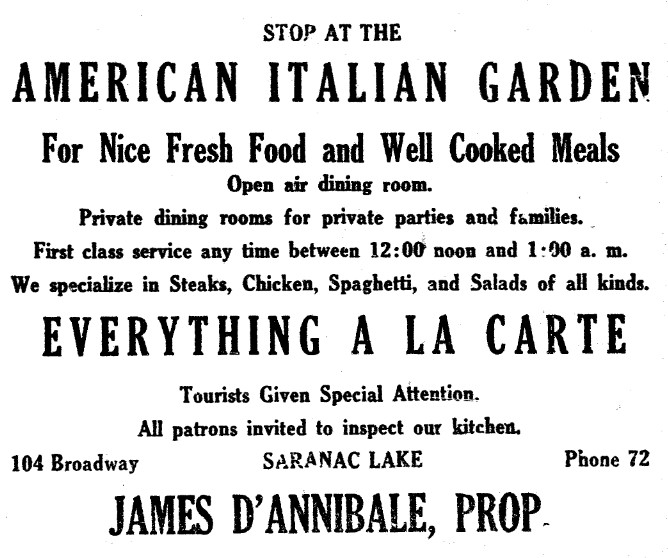 STOP AT THE

AMERICAN ITALIAN GARDEN

For Nice Fresh Food and Well Cooked Meals

Open air dining room.

Private dining rooms for private parties and families.

First class service any time between 12:00 noon and 1:00 a. m.

We specialize in Steaks, Chicken, Spaghetti, and Salads of all kinds.

EVERYTHING A LA CARTE

Tourists Given Special Attention.

All patrons invited to inspect our kitchen.

104 Broadway SARANAC LAKE Phone 72

JAMES D'ANNIBALE, PROP.